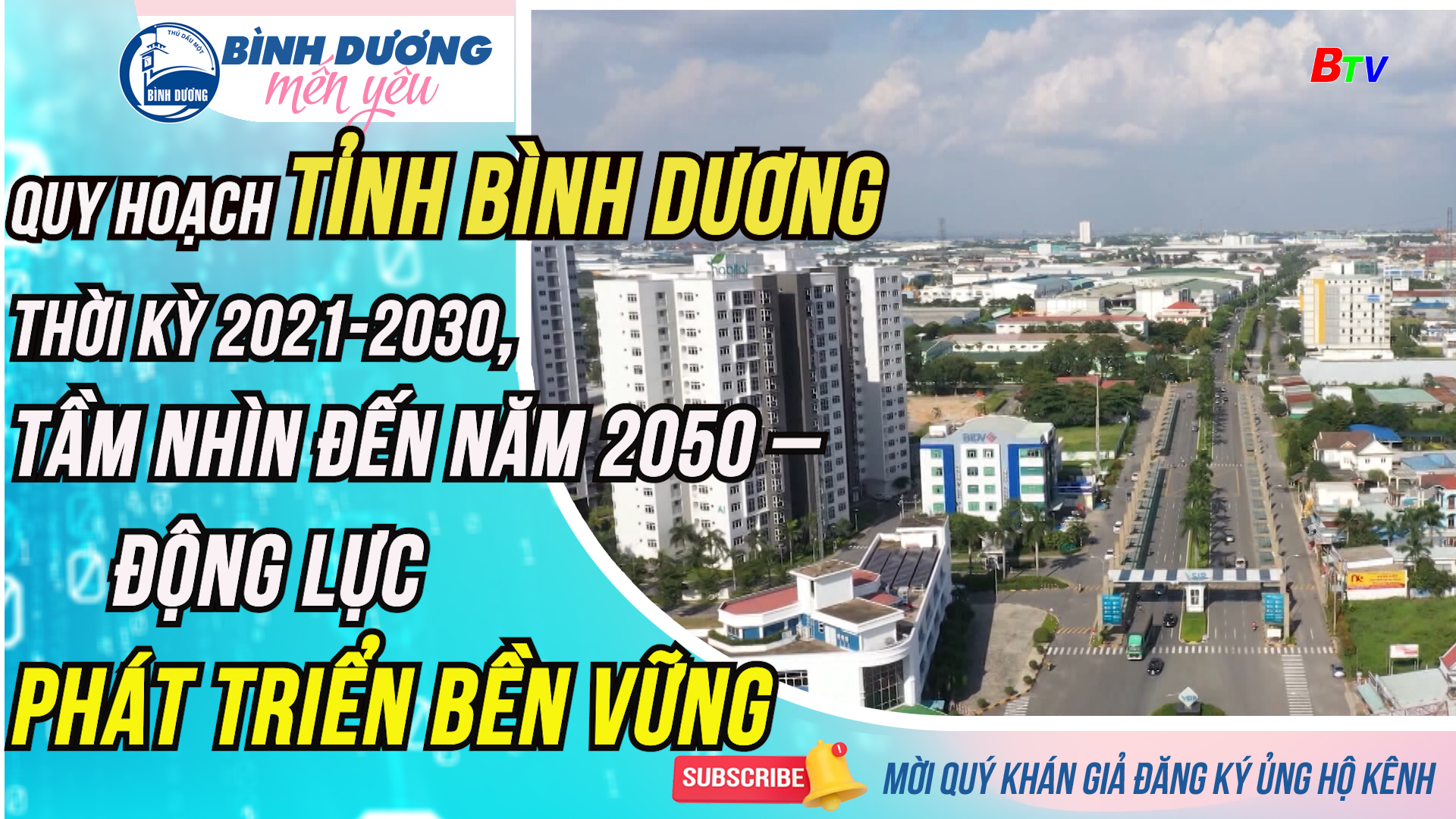 THỦ DẦU MỘT
BÌNH DƯƠNG
BÌNH DƯƠNG
mến yêu

BTV

QUY HOẠCH TỈNH BÌNH DƯƠNG THỜI KỲ 2021-2030, TẦM NHÌN ĐẾN NĂM 2050 – ĐỘNG LỰC PHÁT TRIỂN BỀN VỮNG

BIDV

VSIP

SUBSCRIBE

MỜI QUÝ KHÁN GIẢ ĐĂNG KÝ ỦNG HỘ KÊNH